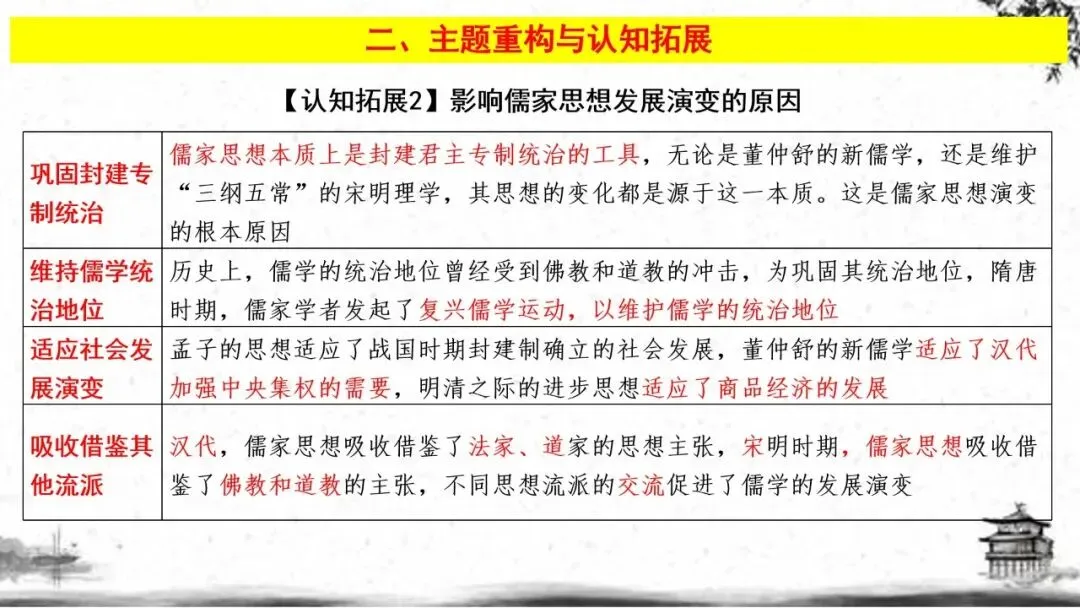 二、主题重构与认知拓展

【认知拓展2】影响儒家思想发展演变的原因

| 巩固封建专制统治 | 儒家思想本质上是封建君主专制统治的工具，无论是董仲舒的新儒学，还是维护“三纲五常”的宋明理学，其思想的变化都是源于这一本质。这是儒家思想演变的根本原因 |
|---|---|
| 维持儒学统治地位 | 历史上，儒学的统治地位曾经受到佛教和道教的冲击，为巩固其统治地位，隋唐时期，儒家学者发起了复兴儒学运动，以维护儒学的统治地位 |
| 适应社会发展演变 | 孟子的思想适应了战国时期封建制确立的社会发展，董仲舒的新儒学适应了汉代加强中央集权的需要，明清之际的进步思想适应了商品经济的发展 |
| 吸收借鉴其他流派 | 汉代，儒家思想吸收借鉴了法家、道家的思想主张，宋明时期，儒家思想吸收借鉴了佛教和道教的主张，不同思想流派的交流促进了儒学的发展演变 |